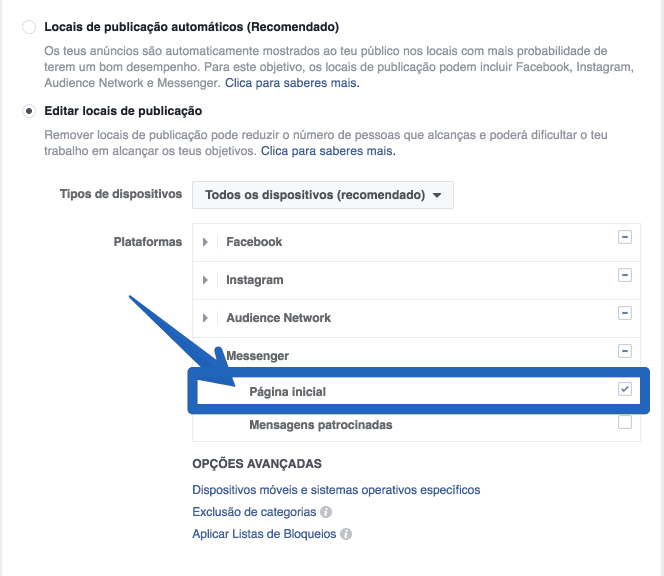 Locais de publicação automáticos (Recomendado)

Os teus anúncios são automaticamente mostrados ao teu público nos locais com mais probabilidade de terem um bom desempenho. Para este objetivo, os locais de publicação podem incluir Facebook, Instagram, Audience Network e Messenger. Clica para saberes mais.

Editar locais de publicação

Remover locais de publicação pode reduzir o número de pessoas que alcanças e poderá dificultar o teu trabalho em alcançar os teus objetivos. Clica para saberes mais.

Tipos de dispositivos

Todos os dispositivos (recomendado)

Plataformas

Facebook

Instagram

Audience Network

Messenger

Página inicial

Mensagens patrocinadas

OPÇÕES AVANÇADAS

Dispositivos móveis e sistemas operativos específicos

Exclusão de categorias

Aplicar Listas de Bloqueios